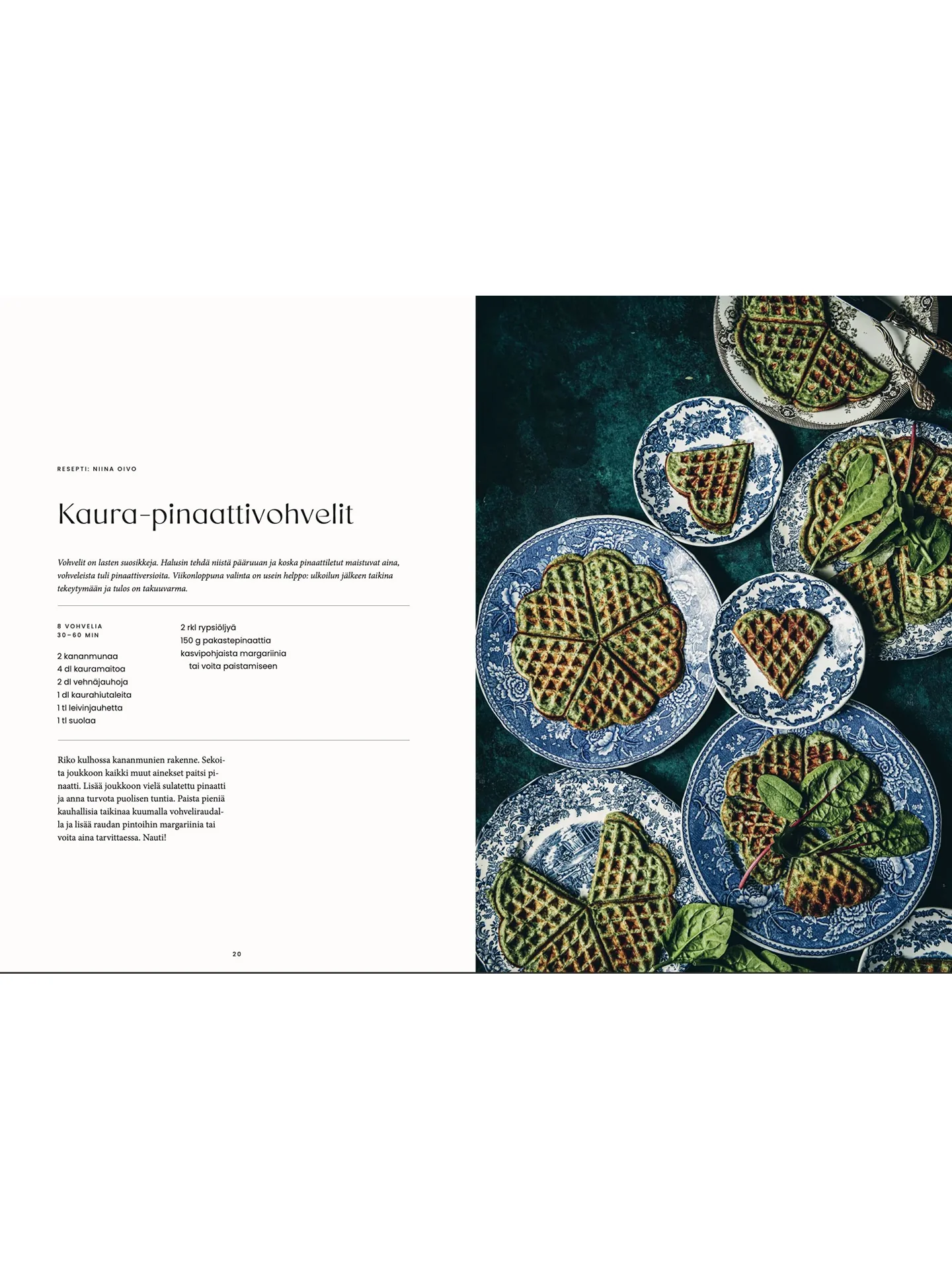 RESEPTI: NIINA OIVO

Kaura-pinaattivohvelit

Vohvelit on lasten suosikkeja. Halusin tehdä niistä pääruuan ja koska pinaattiletut maistuvat aina, vohveleista tuli pinaattiversioita. Viikonloppuna valinta on usein helppo: ulkoilun jälkeen taikina tekeytymään ja tulos on takuuvarma.

8 VOHVELIA
30–60 MIN

2 kananmunaa
4 dl kauramaitoa
2 dl vehnäjauhoja
1 dl kaurahiutaleita
1 tl leivinjauhetta
1 tl suolaa

2 rkl rypsiöljyä
150 g pakastepinaattia
kasvipohjaista margariinia tai voita paistamiseen

Riko kulhossa kananmunien rakenne. Sekoita joukkoon kaikki muut ainekset paitsi pinaatti. Lisää joukkoon vielä sulatettu pinaatti ja anna turvota puolisen tuntia. Paista pieniä kauhallisia taikinaa kuumalla vohveliraudalla ja lisää raudan pintoihin margariinia tai voita aina tarvittaessa. Nauti!

20